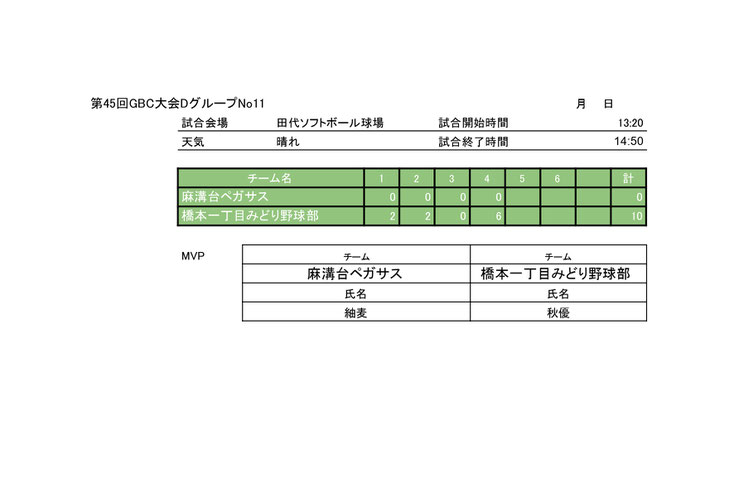 第45回GBC大会DグループNo11 月 日

| 試合会場 | 田代ソフトボール球場 | 試合開始時間 | 13:20 |
|---|---|---|---|
| 天気 | 晴れ | 試合終了時間 | 14:50 |

| チーム名 | 1 | 2 | 3 | 4 | 5 | 6 |  | 計 |
|---|---|---|---|---|---|---|---|---|
| 麻溝台ペガサス | 0 | 0 | 0 | 0 |  |  |  | 0 |
| 橋本一丁目みどり野球部 | 2 | 2 | 0 | 6 |  |  |  | 10 |

MVP

| チーム | チーム |
|---|---|
| 麻溝台ペガサス | 橋本一丁目みどり野球部 |
| 氏名 | 氏名 |
| 紬麦 | 秋優 |